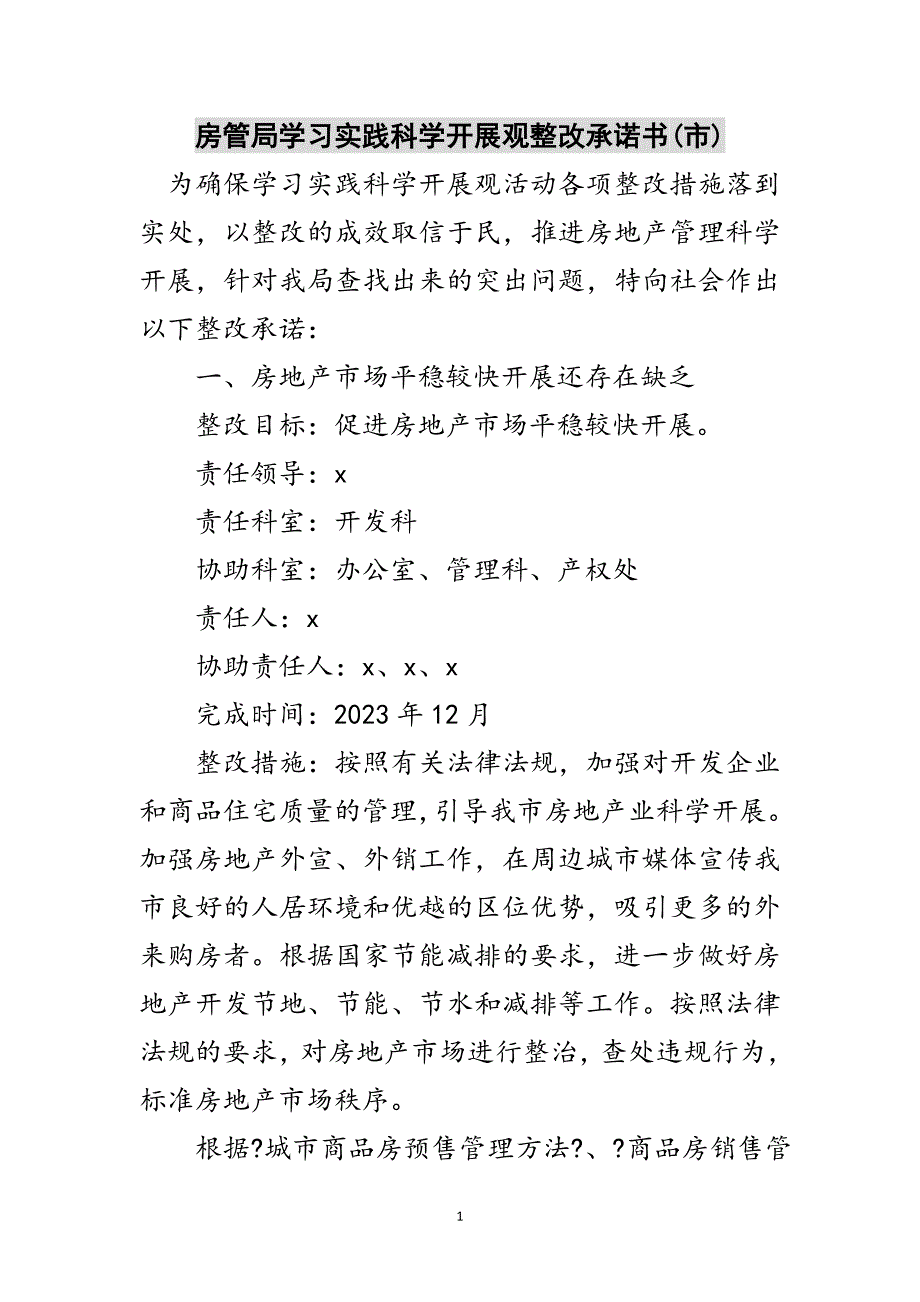 房管局学习实践科学开展观整改承诺书(市)

为确保学习实践科学开展观活动各项整改措施落到实处，以整改的成效取信于民，推进房地产管理科学开展，针对我局查找出来的突出问题，特向社会作出以下整改承诺：

一、房地产市场平稳较快开展还存在缺乏

整改目标：促进房地产市场平稳较快开展。

责任领导：x

责任科室：开发科

协助科室：办公室、管理科、产权处

责任人：x

协助责任人：x、x、x

完成时间：2023年12月

整改措施：按照有关法律法规，加强对开发企业和商品住宅质量的管理，引导我市房地产业科学开展。加强房地产外宣、外销工作，在周边城市媒体宣传我市良好的人居环境和优越的区位优势，吸引更多的外来购房者。根据国家节能减排的要求，进一步做好房地产开发节地、节能、节水和减排等工作。按照法律法规的要求，对房地产市场进行整治，查处违规行为，标准房地产市场秩序。

根据?城市商品房预售管理方法?、?商品房销售管

1